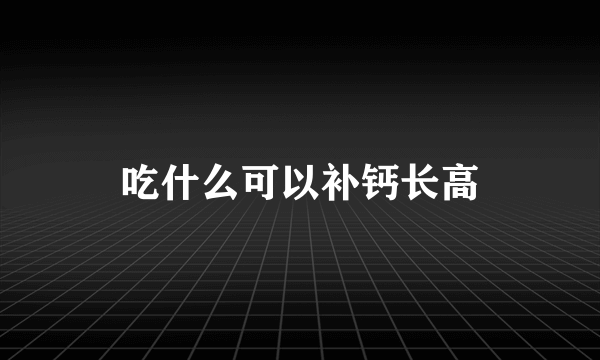 吃什么可以补钙长高